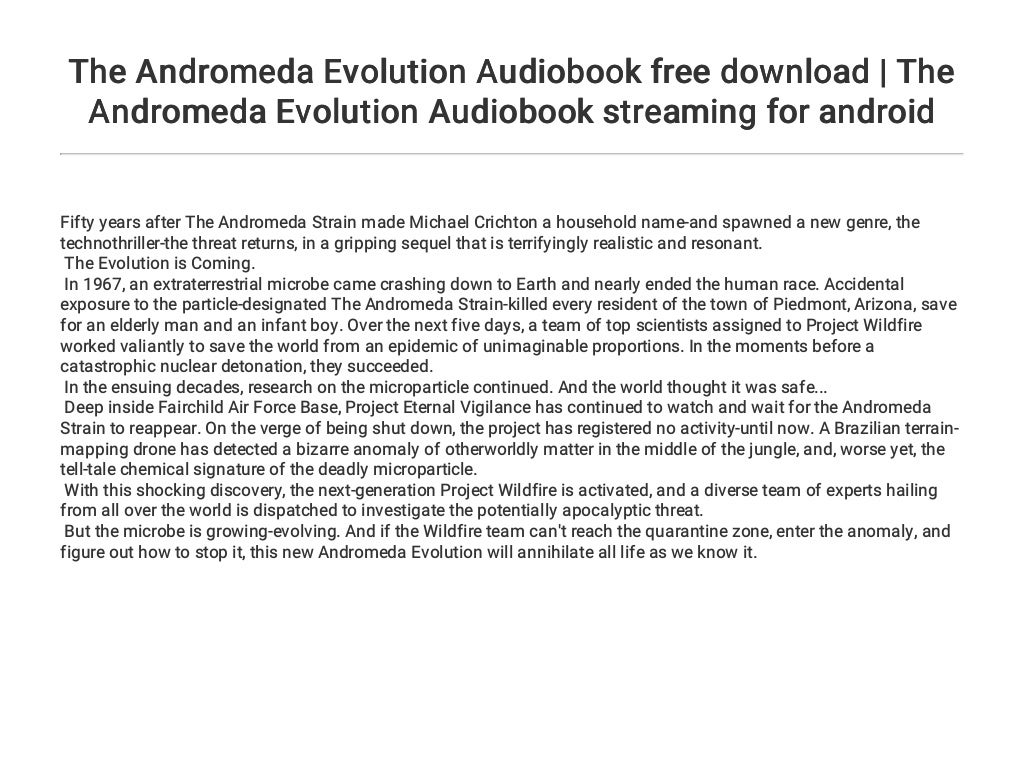 The Andromeda Evolution Audiobook free download | The Andromeda Evolution Audiobook streaming for android

Fifty years after The Andromeda Strain made Michael Crichton a household name-and spawned a new genre, the technothriller-the threat returns, in a gripping sequel that is terrifyingly realistic and resonant.
The Evolution is Coming.
In 1967, an extraterrestrial microbe came crashing down to Earth and nearly ended the human race. Accidental exposure to the particle-designated The Andromeda Strain-killed every resident of the town of Piedmont, Arizona, save for an elderly man and an infant boy. Over the next five days, a team of top scientists assigned to Project Wildfire worked valiantly to save the world from an epidemic of unimaginable proportions. In the moments before a catastrophic nuclear detonation, they succeeded.
In the ensuing decades, research on the microparticle continued. And the world thought it was safe...
Deep inside Fairchild Air Force Base, Project Eternal Vigilance has continued to watch and wait for the Andromeda Strain to reappear. On the verge of being shut down, the project has registered no activity-until now. A Brazilian terrain-mapping drone has detected a bizarre anomaly of otherworldly matter in the middle of the jungle, and, worse yet, the tell-tale chemical signature of the deadly microparticle.
With this shocking discovery, the next-generation Project Wildfire is activated, and a diverse team of experts hailing from all over the world is dispatched to investigate the potentially apocalyptic threat.
But the microbe is growing-evolving. And if the Wildfire team can't reach the quarantine zone, enter the anomaly, and figure out how to stop it, this new Andromeda Evolution will annihilate all life as we know it.